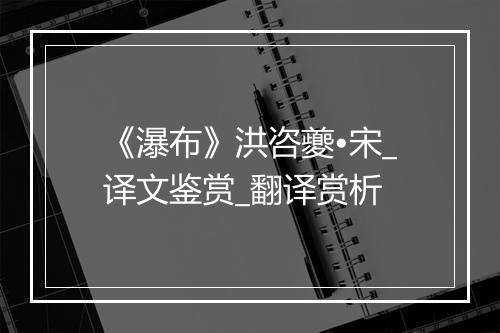 《瀑布》洪咨夔•宋_译文鉴赏_翻译赏析